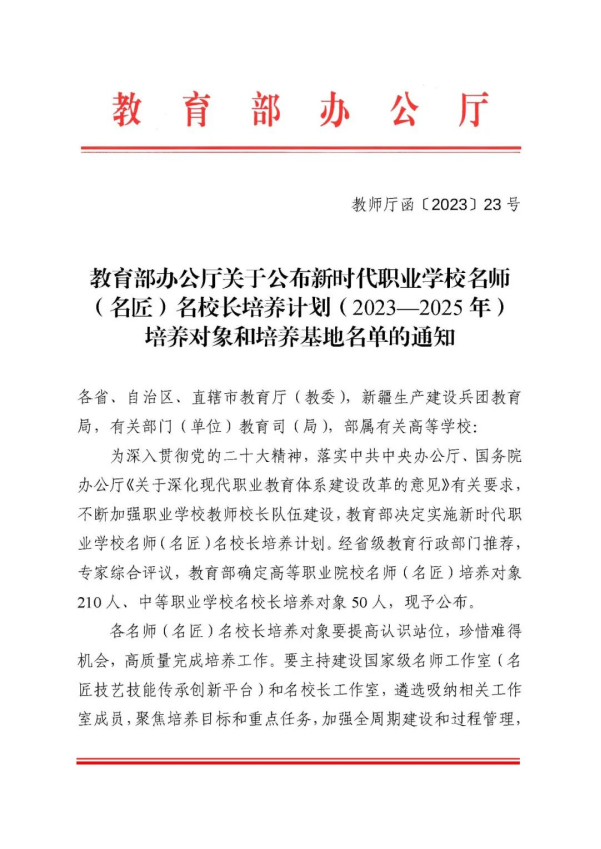 教育部办公厅

教师厅函〔2023〕23号

教育部办公厅关于公布新时代职业学校名师（名匠）名校长培养计划（2023—2025年）培养对象和培养基地名单的通知

各省、自治区、直辖市教育厅（教委），新疆生产建设兵团教育局，有关部门（单位）教育司（局），部属有关高等学校：

为深入贯彻党的二十大精神，落实中共中央办公厅、国务院办公厅《关于深化现代职业教育体系建设改革的意见》有关要求，不断加强职业学校教师校长队伍建设，教育部决定实施新时代职业学校名师（名匠）名校长培养计划。经省级教育行政部门推荐，专家综合评议，教育部确定高等职业院校名师（名匠）培养对象210人、中等职业学校名校长培养对象50人，现予公布。

各名师（名匠）名校长培养对象要提高认识站位，珍惜难得机会，高质量完成培养工作。要主持建设国家级名师工作室（名匠技艺技能传承创新平台）和名校长工作室，遴选吸纳相关工作室成员，聚焦培养目标和重点任务，加强全周期建设和过程管理，